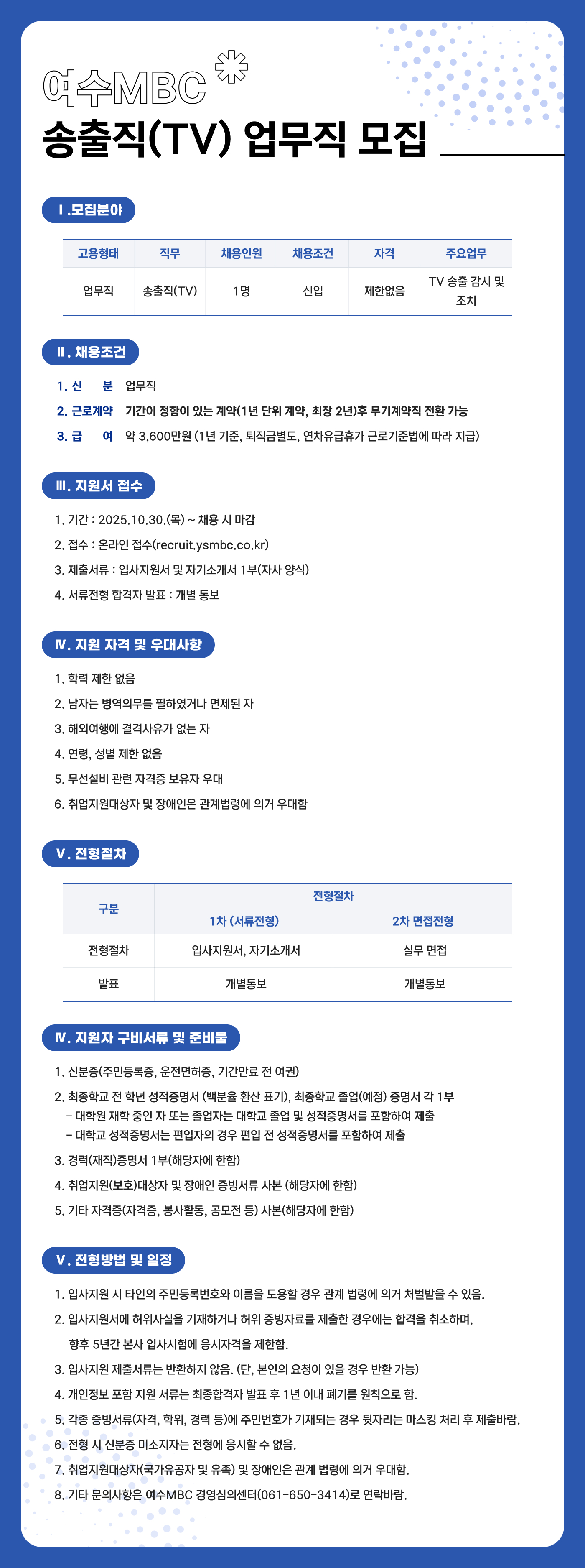 여수MBC

송출직(TV) 업무직 모집

Ⅰ.모집분야

| 고용형태 | 직무 | 채용인원 | 채용조건 | 자격 | 주요업무 |
|---|---|---|---|---|---|
| 업무직 | 송출직(TV) | 1명 | 신입 | 제한없음 | TV 송출 감시 및 조치 |

Ⅱ. 채용조건

1. 신 분 업무직
2. 근로계약 기간이 정함이 있는 계약(1년 단위 계약, 최장 2년)후 무기계약직 전환 가능
3. 급 여 약 3,600만원 (1년 기준, 퇴직금별도, 연차유급휴가 근로기준법에 따라 지급)

Ⅲ. 지원서 접수

1. 기간 : 2025.10.30.(목) ~ 채용 시 마감
2. 접수 : 온라인 접수(recruit.ysmbc.co.kr)
3. 제출서류 : 입사지원서 및 자기소개서 1부(자사 양식)
4. 서류전형 합격자 발표 : 개별 통보

Ⅳ. 지원 자격 및 우대사항

1. 학력 제한 없음
2. 남자는 병역의무를 필하였거나 면제된 자
3. 해외여행에 결격사유가 없는 자
4. 연령, 성별 제한 없음
5. 무선설비 관련 자격증 보유자 우대
6. 취업지원대상자 및 장애인은 관계법령에 의거 우대함

Ⅴ. 전형절차

| 구분 | 전형절차 | |
|---|---|---|
| | 1차 (서류전형) | 2차 면접전형 |
| 전형절차 | 입사지원서, 자기소개서 | 실무 면접 |
| 발표 | 개별통보 | 개별통보 |

Ⅳ. 지원자 구비서류 및 준비물

1. 신분증(주민등록증, 운전면허증, 기간만료 전 여권)
2. 최종학교 전 학년 성적증명서 (백분율 환산 표기), 최종학교 졸업(예정) 증명서 각 1부
- 대학원 재학 중인 자 또는 졸업자는 대학교 졸업 및 성적증명서를 포함하여 제출
- 대학교 성적증명서는 편입자의 경우 편입 전 성적증명서를 포함하여 제출
3. 경력(재직)증명서 1부(해당자에 한함)
4. 취업지원(보호)대상자 및 장애인 증빙서류 사본 (해당자에 한함)
5. 기타 자격증(자격증, 봉사활동, 공모전 등) 사본(해당자에 한함)

Ⅴ. 전형방법 및 일정

1. 입사지원 시 타인의 주민등록번호와 이름을 도용할 경우 관계 법령에 의거 처벌받을 수 있음.
2. 입사지원서에 허위사실을 기재하거나 허위 증빙자료를 제출한 경우에는 합격을 취소하며, 향후 5년간 본사 입사시험에 응시자격을 제한함.
3. 입사지원 제출서류는 반환하지 않음. (단, 본인의 요청이 있을 경우 반환 가능)
4. 개인정보 포함 지원 서류는 최종합격자 발표 후 1년 이내 폐기를 원칙으로 함.
5. 각종 증빙서류(자격, 학위, 경력 등)에 주민번호가 기재되는 경우 뒷자리는 마스킹 처리 후 제출바람.
6. 전형 시 신분증 미소지자는 전형에 응시할 수 없음.
7. 취업지원대상자(국가유공자 및 유족) 및 장애인은 관계 법령에 의거 우대함.
8. 기타 문의사항은 여수MBC 경영심의센터(061-650-3414)로 연락바람.